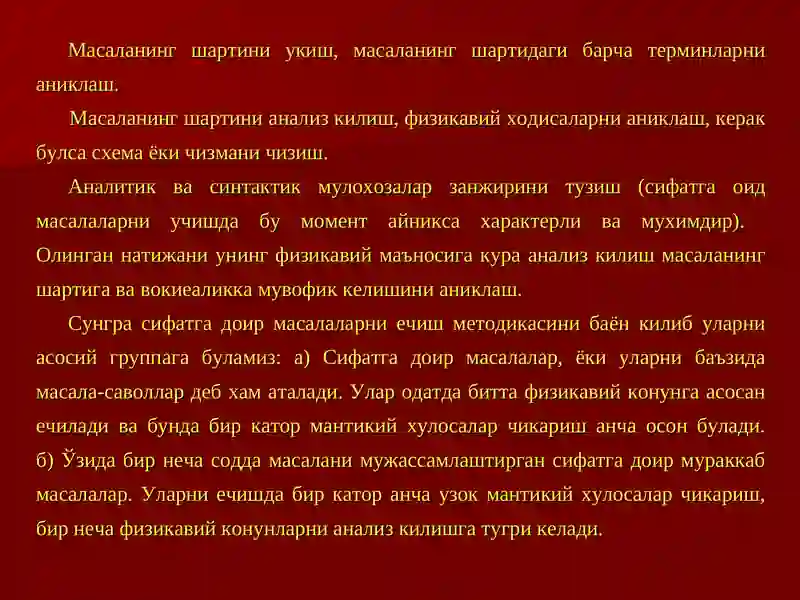 Масаланинг шартини укиш, масаланинг шартидаги барча терминларни аниклаш.

Масаланинг шартини анализ килиш, физикавий ходисаларни аниклаш, керак булса схема ёки чизмани чизиш.

Аналитик ва синтактик мулохозалар занжирини тузиш (сифатга оид масалаларни учишда бу момент айникса характерли ва мухимдир). Олинган натижани унинг физикавий маъносига кура анализ килиш масаланинг шартига ва вокиеаликка мувофик келишини аниклаш.

Сунгра сифатга доир масалаларни ечиш методикасини баён килиб уларни асосий группага буламиз: а) Сифатга доир масалалар, ёки уларни баъзида масала-саволлар деб хам аталади. Улар одатда битта физикавий конунга асосан ечилади ва бунда бир катор мантикий хулосалар чикариш анча осон булади. б) Ўзида бир неча содда масалани мужассамлаштирган сифатга доир мураккаб масалалар. Уларни ечишда бир катор анча узок мантикий хулосалар чикариш, бир неча физикавий конунларни анализ килишга тугри келади.